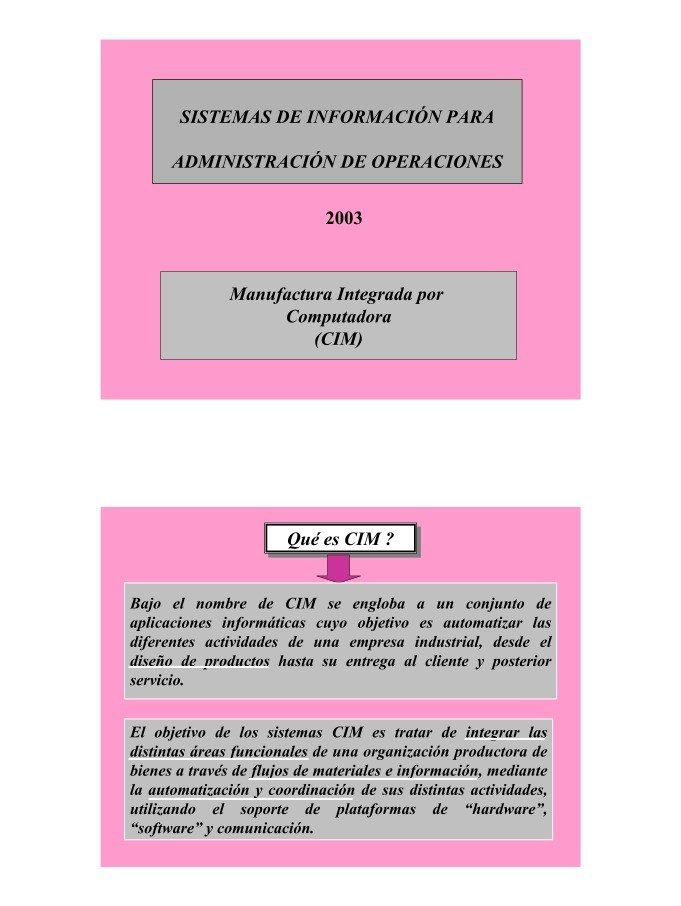 SISTEMAS DE INFORMACIÓN PARA

ADMINISTRACIÓN DE OPERACIONES

2003

Manufactura Integrada por Computadora (CIM)

Qué es CIM ?

Bajo el nombre de CIM se engloba a un conjunto de aplicaciones informáticas cuyo objetivo es automatizar las diferentes actividades de una empresa industrial, desde el diseño de productos hasta su entrega al cliente y posterior servicio.

El objetivo de los sistemas CIM es tratar de integrar las distintas áreas funcionales de una organización productora de bienes a través de flujos de materiales e información, mediante la automatización y coordinación de sus distintas actividades, utilizando el soporte de plataformas de “hardware”, “software” y comunicación.